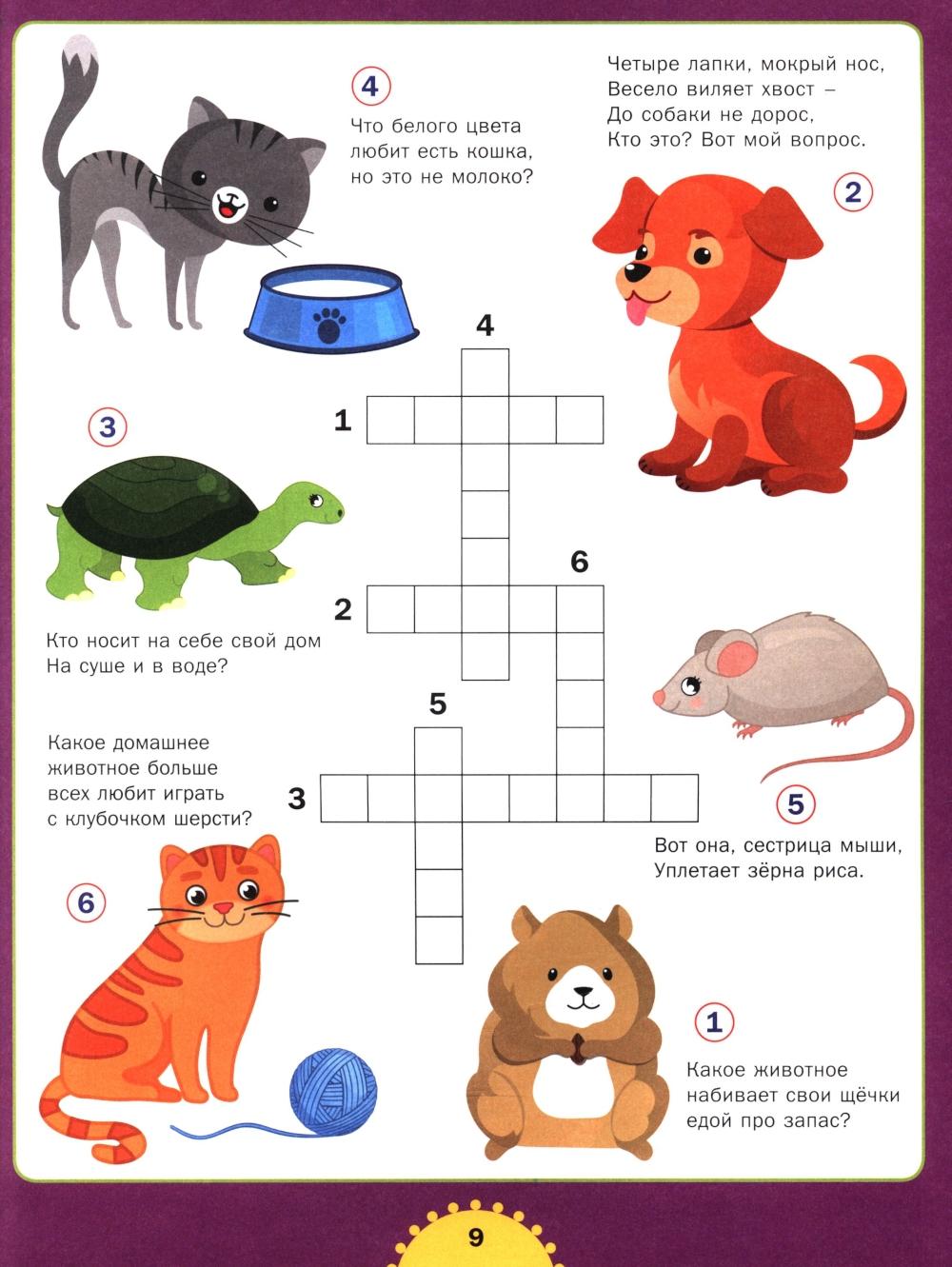 4

Что белого цвета любит есть кошка, но это не молоко?

Четыре лапки, мокрый нос,
Весело виляет хвост –
До собаки не дорос,
Кто это? Вот мой вопрос.

2

4

1

3

6

2

Кто носит на себе свой дом
На суше и в воде?

5

Какое домашнее животное больше всех любит играть с клубочком шерсти?

3

5

Вот она, сестрица мыши,
Уплетает зёрна риса.

6

1

Какое животное набивает свои щёчки едой про запас?

9